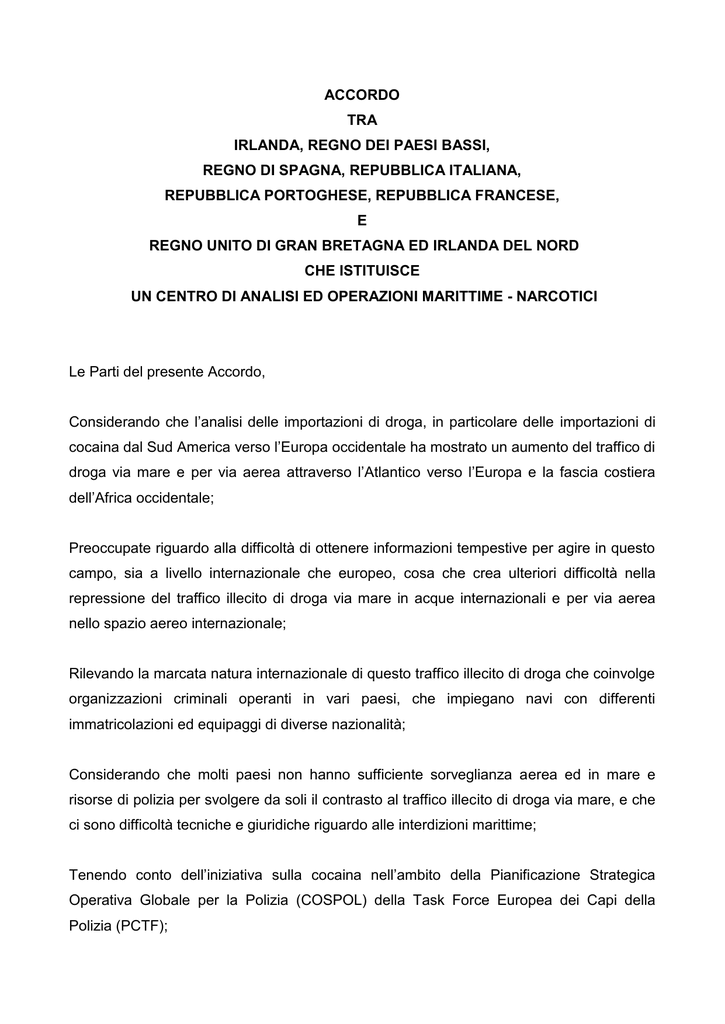 ACCORDO
TRA
IRLANDA, REGNO DEI PAESI BASSI,
REGNO DI SPAGNA, REPUBBLICA ITALIANA,
REPUBBLICA PORTOGHESE, REPUBBLICA FRANCESE,
E
REGNO UNITO DI GRAN BRETAGNA ED IRLANDA DEL NORD
CHE ISTITUISCE
UN CENTRO DI ANALISI ED OPERAZIONI MARITTIME - NARCOTICI

Le Parti del presente Accordo,

Considerando che l'analisi delle importazioni di droga, in particolare delle importazioni di cocaina dal Sud America verso l'Europa occidentale ha mostrato un aumento del traffico di droga via mare e per via aerea attraverso l'Atlantico verso l'Europa e la fascia costiera dell'Africa occidentale;

Preoccupate riguardo alla difficoltà di ottenere informazioni tempestive per agire in questo campo, sia a livello internazionale che europeo, cosa che crea ulteriori difficoltà nella repressione del traffico illecito di droga via mare in acque internazionali e per via aerea nello spazio aereo internazionale;

Rilevando la marcata natura internazionale di questo traffico illecito di droga che coinvolge organizzazioni criminali operanti in vari paesi, che impiegano navi con differenti immatricolazioni ed equipaggi di diverse nazionalità;

Considerando che molti paesi non hanno sufficiente sorveglianza aerea ed in mare e risorse di polizia per svolgere da soli il contrasto al traffico illecito di droga via mare, e che ci sono difficoltà tecniche e giuridiche riguardo alle interdizioni marittime;

Tenendo conto dell'iniziativa sulla cocaina nell'ambito della Pianificazione Strategica Operativa Globale per la Polizia (COSPOL) della Task Force Europea dei Capi della Polizia (PCTF);